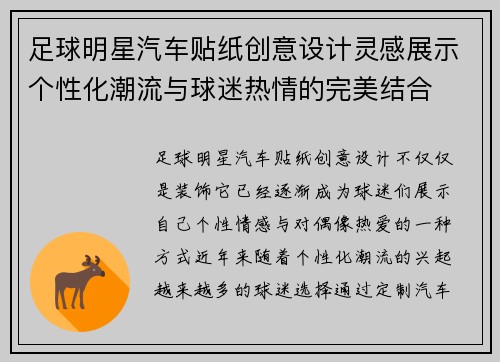 足球明星汽车贴纸创意设计灵感展示个性化潮流与球迷热情的完美结合

足球明星汽车贴纸创意设计不仅仅是装饰它已经逐渐成为球迷们展示自己个性情感与对偶像热爱的一种方式近年来随着个性化潮流的兴起越来越多的球迷选择通过定制汽车